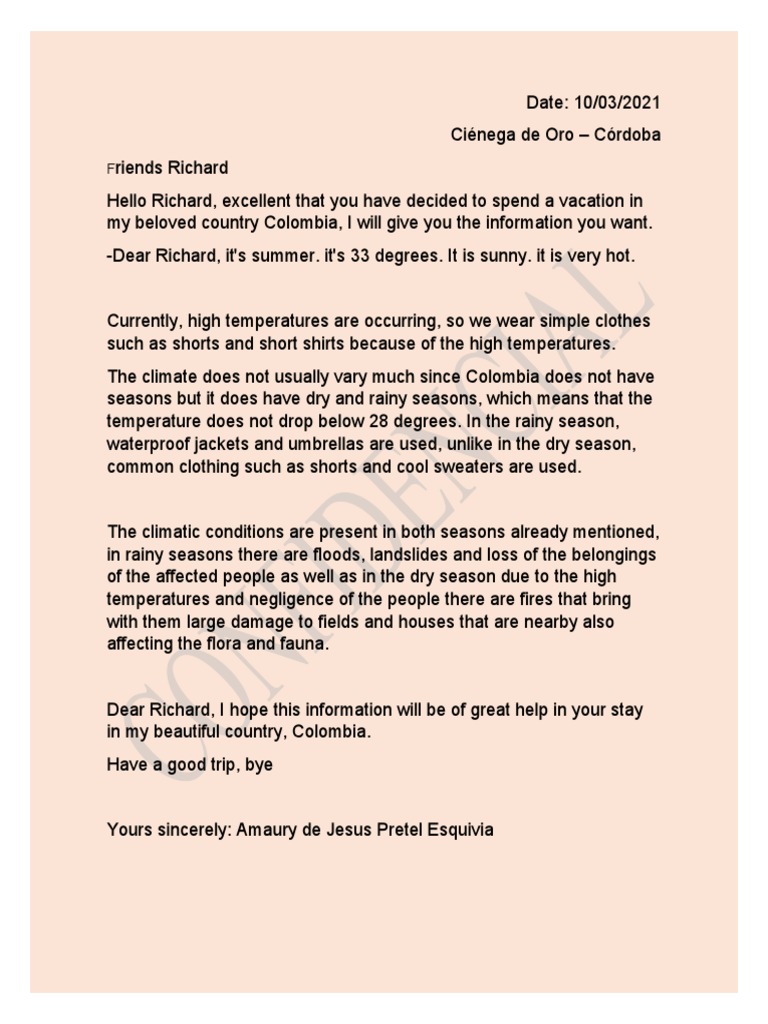 Date: 10/03/2021

Ciénega de Oro – Córdoba

Friends Richard

Hello Richard, excellent that you have decided to spend a vacation in my beloved country Colombia, I will give you the information you want.

-Dear Richard, it's summer. it's 33 degrees. It is sunny. it is very hot.

Currently, high temperatures are occurring, so we wear simple clothes such as shorts and short shirts because of the high temperatures.

The climate does not usually vary much since Colombia does not have seasons but it does have dry and rainy seasons, which means that the temperature does not drop below 28 degrees. In the rainy season, waterproof jackets and umbrellas are used, unlike in the dry season, common clothing such as shorts and cool sweaters are used.

The climatic conditions are present in both seasons already mentioned, in rainy seasons there are floods, landslides and loss of the belongings of the affected people as well as in the dry season due to the high temperatures and negligence of the people there are fires that bring with them large damage to fields and houses that are nearby also affecting the flora and fauna.

Dear Richard, I hope this information will be of great help in your stay in my beautiful country, Colombia.

Have a good trip, bye

Yours sincerely: Amaury de Jesus Pretel Esquivia

CONFIDENTIAL